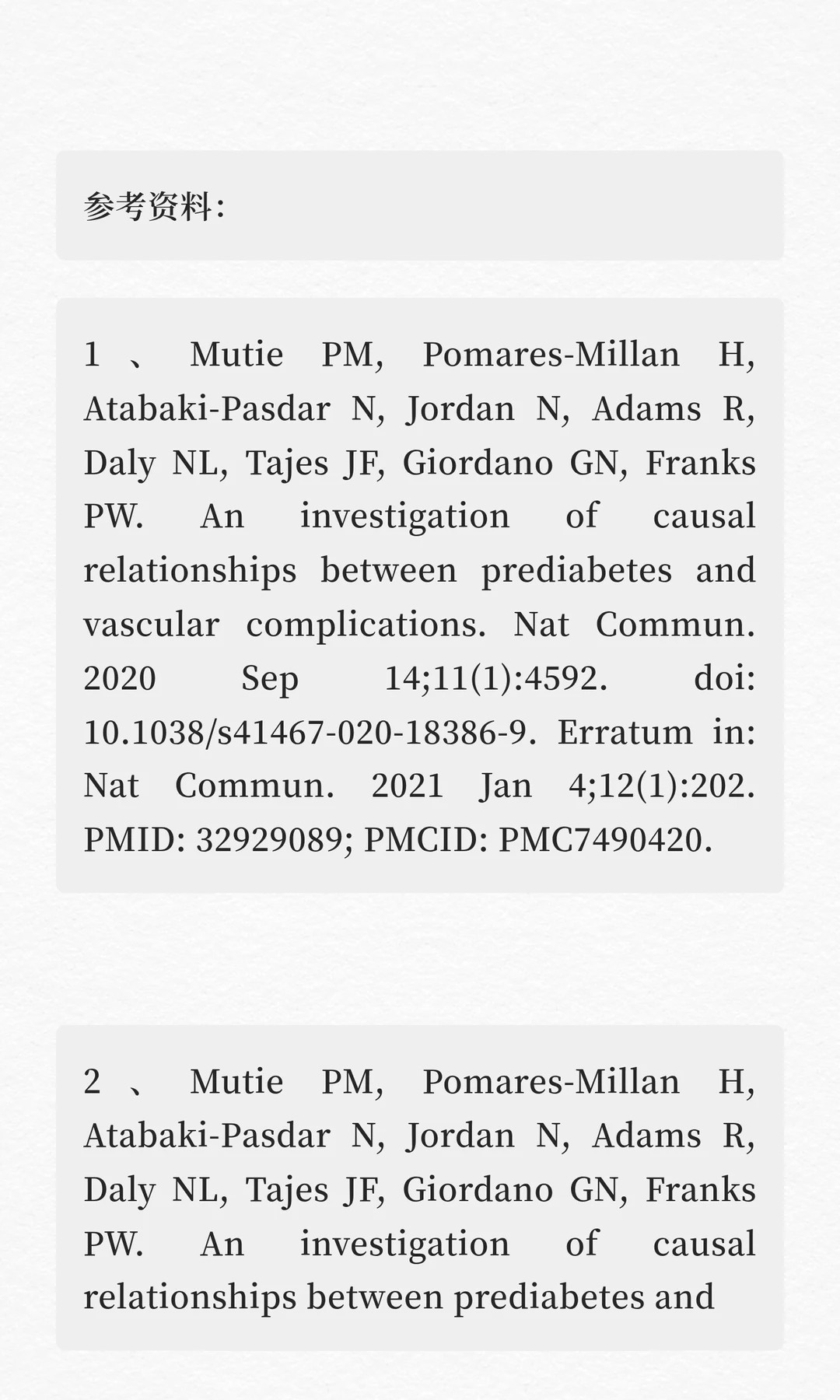 参考资料:

1、Mutie PM, Pomares-Millan H, Atabaki-Pasdar N, Jordan N, Adams R, Daly NL, Tajes JF, Giordano GN, Franks PW. An investigation of causal relationships between prediabetes and vascular complications. Nat Commun. 2020 Sep 14;11(1):4592. doi: 10.1038/s41467-020-18386-9. Erratum in: Nat Commun. 2021 Jan 4;12(1):202. PMID: 32929089; PMCID: PMC7490420.

2、Mutie PM, Pomares-Millan H, Atabaki-Pasdar N, Jordan N, Adams R, Daly NL, Tajes JF, Giordano GN, Franks PW. An investigation of causal relationships between prediabetes and